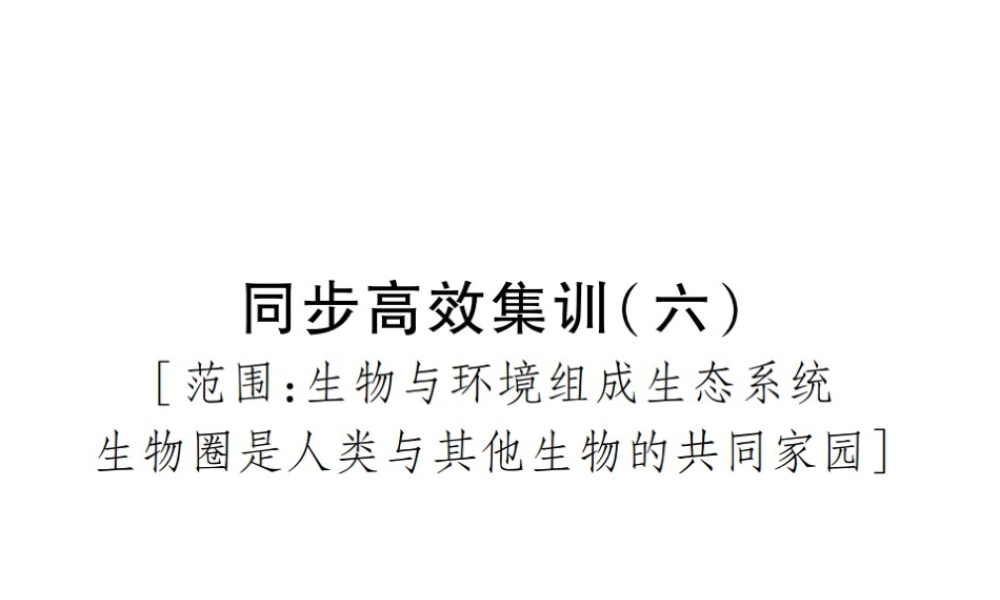 同步高效集训(六)

[范围:生物与环境组成生态系统
生物圈是人类与其他生物的共同家园]